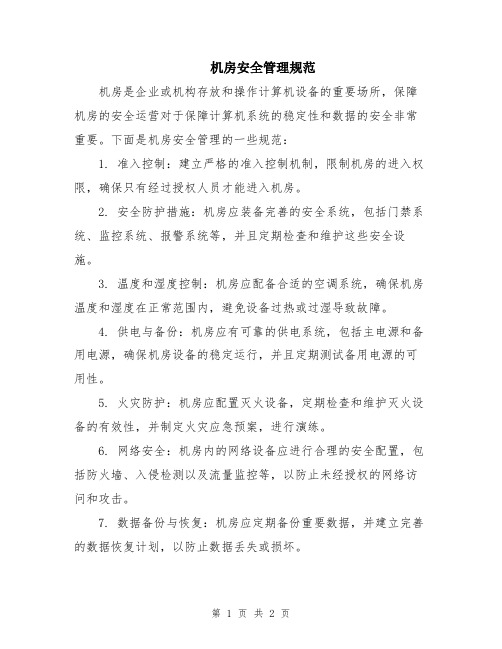 机房安全管理规范

机房是企业或机构存放和操作计算机设备的重要场所，保障机房的安全运营对于保障计算机系统的稳定性和数据的安全非常重要。下面是机房安全管理的一些规范：

1. 准入控制：建立严格的准入控制机制，限制机房的进入权限，确保只有经过授权人员才能进入机房。

2. 安全防护措施：机房应装备完善的安全系统，包括门禁系统、监控系统、报警系统等，并且定期检查和维护这些安全设施。

3. 温度和湿度控制：机房应配备合适的空调系统，确保机房温度和湿度在正常范围内，避免设备过热或过湿导致故障。

4. 供电与备份：机房应有可靠的供电系统，包括主电源和备用电源，确保机房设备的稳定运行，并且定期测试备用电源的可用性。

5. 火灾防护：机房应配置灭火设备，定期检查和维护灭火设备的有效性，并制定火灾应急预案，进行演练。

6. 网络安全：机房内的网络设备应进行合理的安全配置，包括防火墙、入侵检测以及流量监控等，以防止未经授权的网络访问和攻击。

7. 数据备份与恢复：机房应定期备份重要数据，并建立完善的数据恢复计划，以防止数据丢失或损坏。

第 1 页 共 2 页